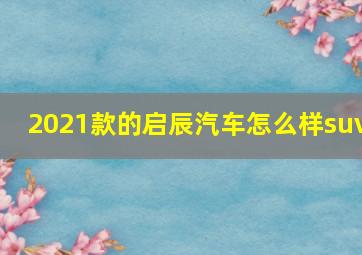 2021款的启辰汽车怎么样suv